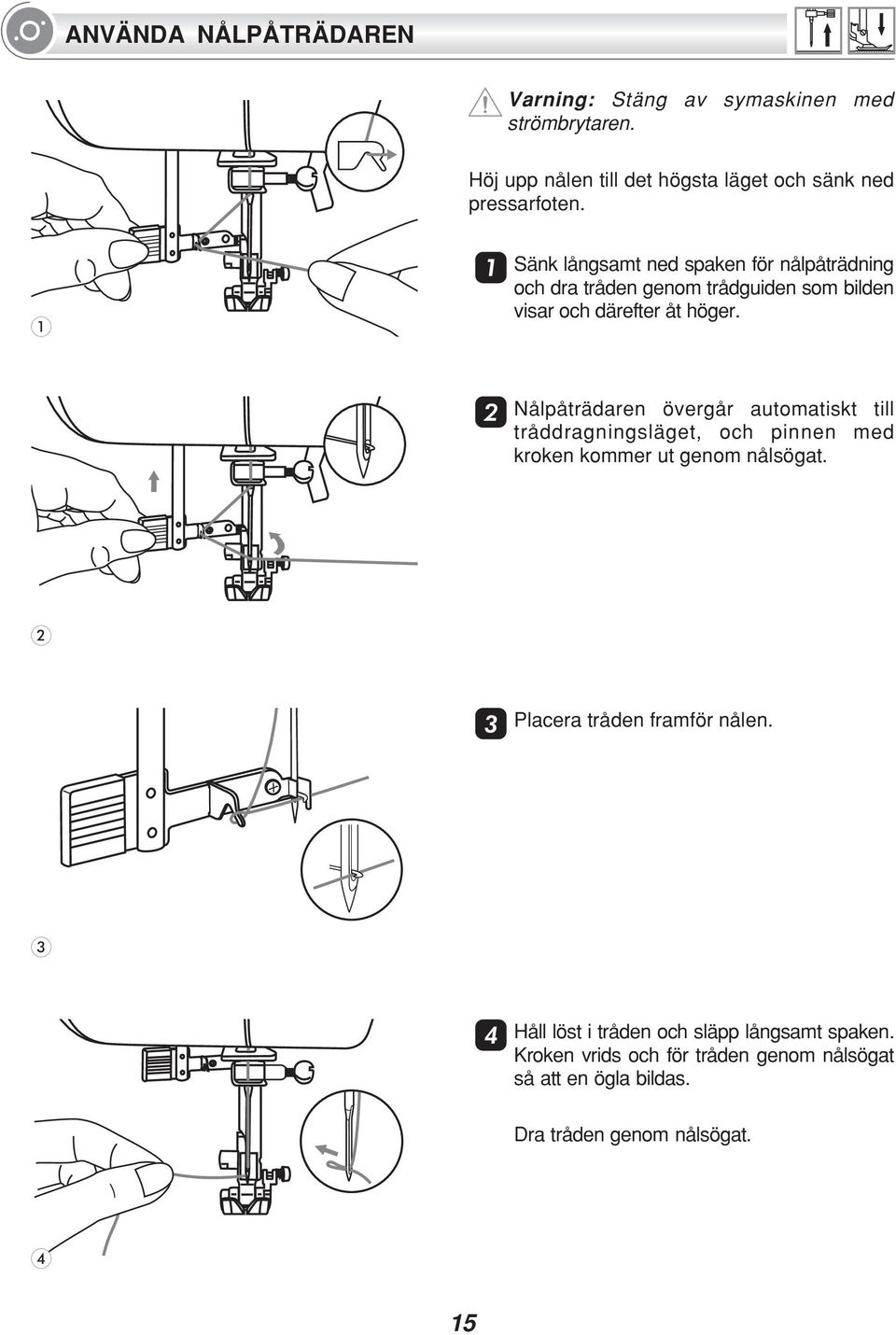 ANVÄNDA NÅLPÅTRÄDAREN

Varning: Stäng av symaskinen med strömbrytaren.

Höj upp nålen till det högsta läget och sänk ned pressarfoten.

1 Sänk långsamt ned spaken för nålpåträdning och dra tråden genom trådguiden som bilden visar och därefter åt höger.

1

2 Nålpåträdaren övergår automatiskt till tråddragningsläget, och pinnen med kroken kommer ut genom nålsögat.

2

3 Placera tråden framför nålen.

3

4 Håll löst i tråden och släpp långsamt spaken. Kroken vrids och för tråden genom nålsögat så att en ögla bildas.

Dra tråden genom nålsögat.

4

15